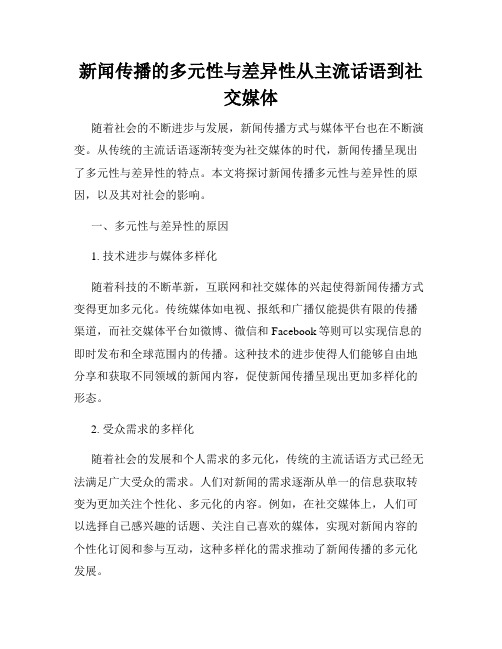 新闻传播的多元性与差异性从主流话语到社交媒体

随着社会的不断进步与发展，新闻传播方式与媒体平台也在不断演变。从传统的主流话语逐渐转变为社交媒体的时代，新闻传播呈现出了多元性与差异性的特点。本文将探讨新闻传播多元性与差异性的原因，以及其对社会的影响。

一、多元性与差异性的原因

1. 技术进步与媒体多样化

随着科技的不断革新，互联网和社交媒体的兴起使得新闻传播方式变得更加多元化。传统媒体如电视、报纸和广播仅能提供有限的传播渠道，而社交媒体平台如微博、微信和 Facebook 等则可以实现信息的即时发布和全球范围内的传播。这种技术的进步使得人们能够自由地分享和获取不同领域的新闻内容，促使新闻传播呈现出更加多样化的形态。

2. 受众需求的多样化

随着社会的发展和个人需求的多元化，传统的主流话语方式已经无法满足广大受众的需求。人们对新闻的需求逐渐从单一的信息获取转变为更加关注个性化、多元化的内容。例如，在社交媒体上，人们可以选择自己感兴趣的话题、关注自己喜欢的媒体，实现对新闻内容的个性化订阅和参与互动，这种多样化的需求推动了新闻传播的多元化发展。